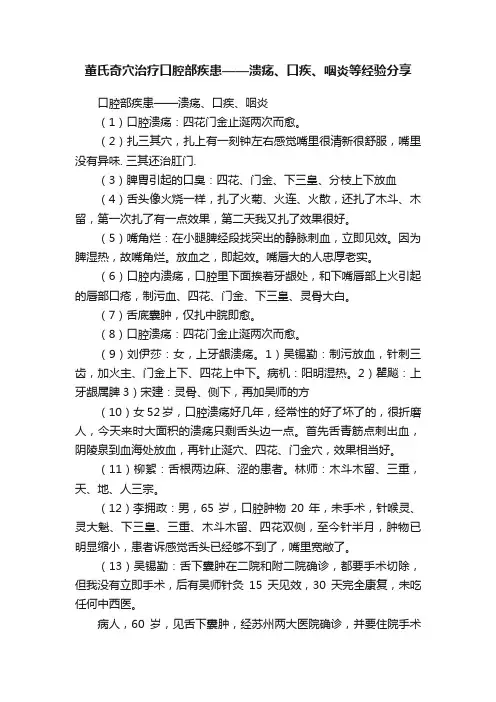 董氏奇穴治疗口腔部疾患——溃疡、口疾、咽炎等经验分享

口腔部疾患——溃疡、口疾、咽炎

（1）口腔溃疡：四花门金止涎两次而愈。

（2）扎三其穴，扎上有一刻钟左右感觉嘴里很清新很舒服，嘴里没有异味. 三其还治肛门.

（3）脾胃引起的口臭：四花、门金、下三皇、分枝上下放血

（4）舌头像火烧一样，扎了火菊、火连、火散，还扎了木斗、木留，第一次扎了有一点效果，第二天我又扎了效果很好。

（5）嘴角烂：在小腿脾经段找突出的静脉刺血，立即见效。因为脾湿热，故嘴角烂。放血之，即起效。嘴唇大的人忠厚老实。

（6）口腔内溃疡，口腔里下面挨着牙龈处，和下嘴唇部上火引起的唇部口疮，制污血、四花、门金、下三皇、灵骨大白。

（7）舌底囊肿，仅扎中脘即愈。

（8）口腔溃疡：四花门金止涎两次而愈。

（9）刘伊莎：女，上牙龈溃疡。1）吴锡勤：制污放血，针刺三齿，加火主、门金上下、四花上中下。病机：阳明湿热。2）瞿飚：上牙龈属脾 3）宋建：灵骨、侧下，再加吴师的方

（10）女 52 岁，口腔溃疡好几年，经常性的好了坏了的，很折磨人，今天来时大面积的溃疡只剩舌头边一点。首先舌青筋点刺出血，阴陵泉到血海处放血，再针止涎穴、四花、门金穴，效果相当好。

（11）柳絮：舌根两边麻、涩的患者。林师：木斗木留、三重，天、地、人三宗。

（12）李拥政：男，65 岁，口腔肿物 20 年，未手术，针喉灵、灵大魁、下三皇、三重、木斗木留、四花双侧，至今针半月，肿物已明显缩小，患者诉感觉舌头已经够不到了，嘴里宽敞了。

（13）吴锡勤：舌下囊肿在二院和附二院确诊，都要手术切除，但我没有立即手术，后有吴师针灸 15 天见效，30 天完全康复，未吃任何中西医。

病人，60 岁，见舌下囊肿，经苏州两大医院确诊，并要住院手术